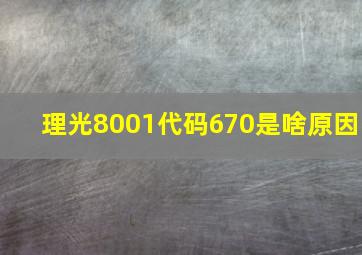 理光8001代码670是啥原因